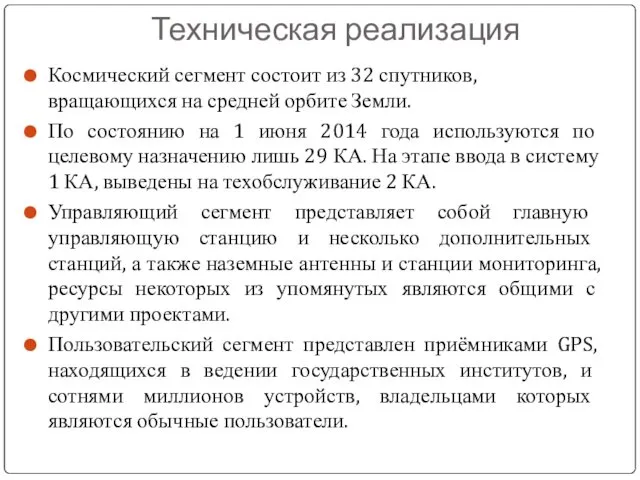 Техническая реализация

Космический сегмент состоит из 32 спутников, вращающихся на средней орбите Земли.

По состоянию на 1 июня 2014 года используются по целевому назначению лишь 29 КА. На этапе ввода в систему 1 КА, выведены на техобслуживание 2 КА.

Управляющий сегмент представляет собой главную управляющую станцию и несколько дополнительных станций, а также наземные антенны и станции мониторинга, ресурсы некоторых из упомянутых являются общими с другими проектами.

Пользовательский сегмент представлен приёмниками GPS, находящихся в ведении государственных институтов, и сотнями миллионов устройств, владельцами которых являются обычные пользователи.